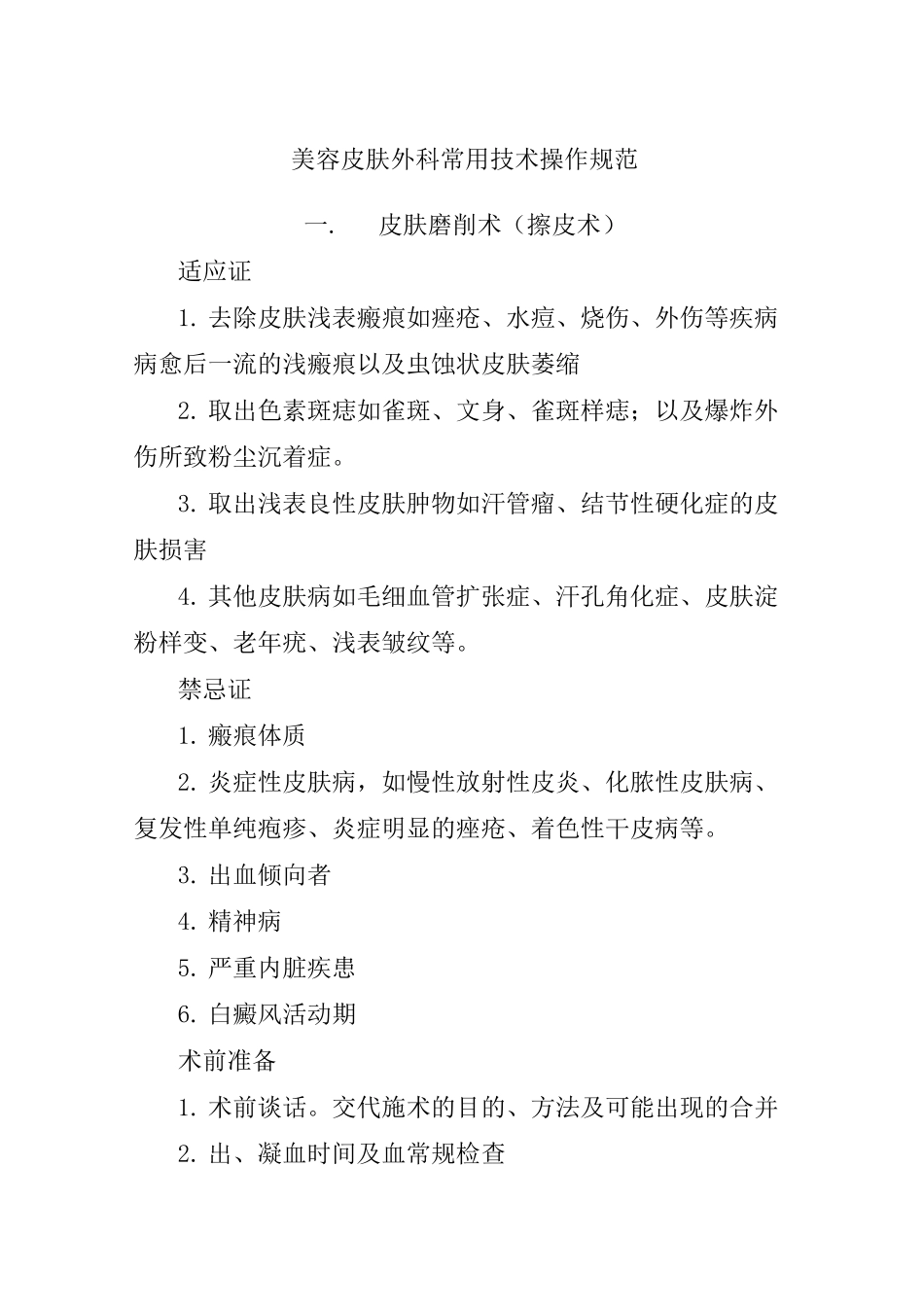 美容皮肤外科常用技术操作规范

一.　皮肤磨削术（擦皮术）

适应证

1. 去除皮肤浅表瘢痕如痤疮、水痘、烧伤、外伤等疾病病愈后一流的浅瘢痕以及虫蚀状皮肤萎缩

2. 取出色素斑痣如雀斑、文身、雀斑样痣；以及爆炸外伤所致粉尘沉着症。

3. 取出浅表良性皮肤肿物如汗管瘤、结节性硬化症的皮肤损害

4. 其他皮肤病如毛细血管扩张症、汗孔角化症、皮肤淀粉样变、老年疣、浅表皱纹等。

禁忌证

1. 瘢痕体质

2. 炎症性皮肤病，如慢性放射性皮炎、化脓性皮肤病、复发性单纯疱疹、炎症明显的痤疮、着色性干皮病等。

3. 出血倾向者

4. 精神病

5. 严重内脏疾患

6. 白癜风活动期

术前准备

1. 术前谈话。交代施术的目的、方法及可能出现的合并

2. 出、凝血时间及血常规检查